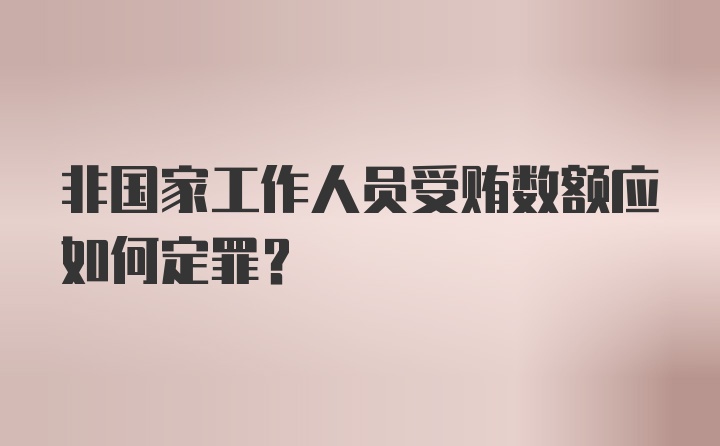 非国家工作人员受贿数额应如何定罪？